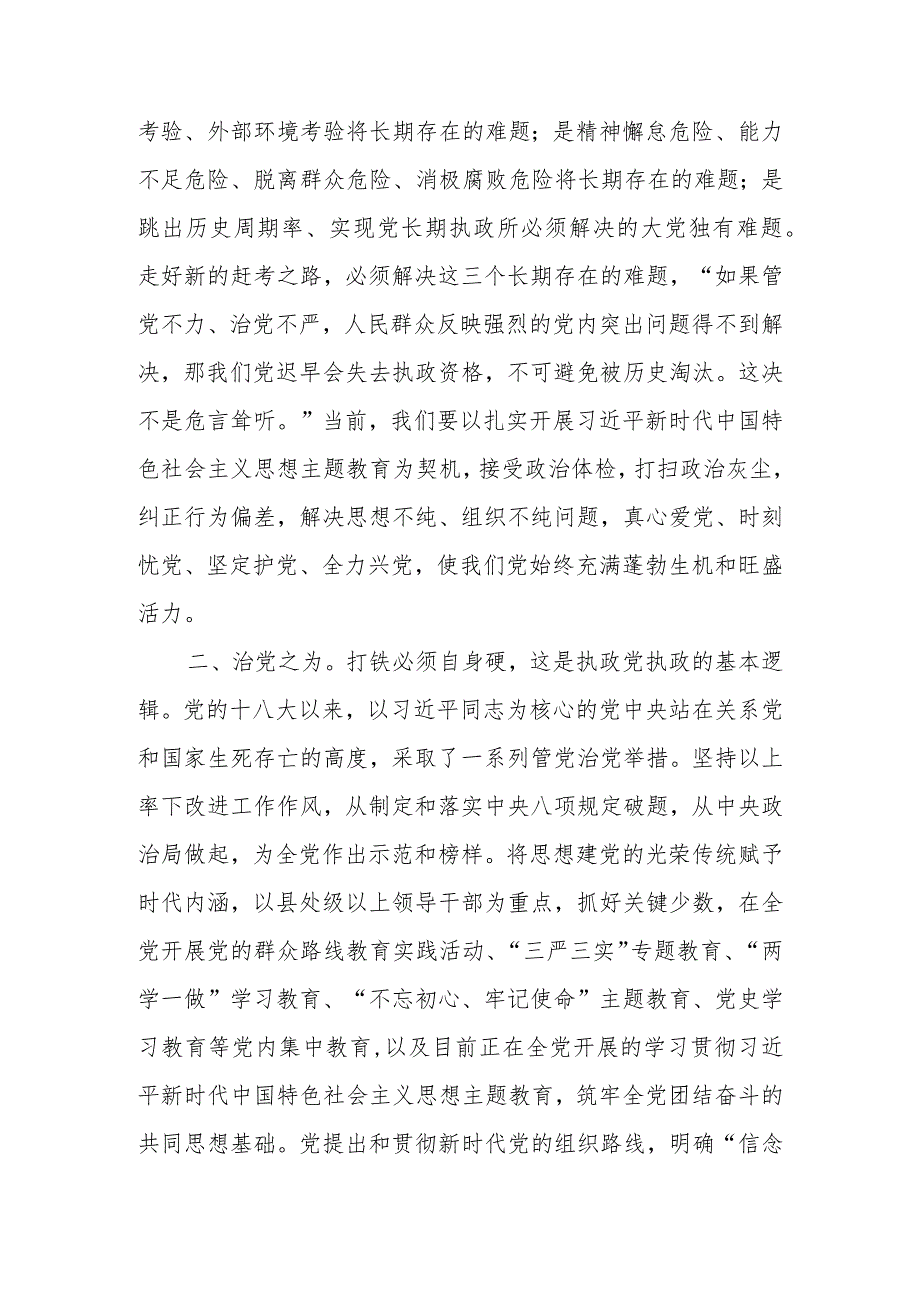 考验、外部环境考验将长期存在的难题；是精神懈怠危险、能力不足危险、脱离群众危险、消极腐败危险将长期存在的难题；是跳出历史周期率、实现党长期执政所必须解决的大党独有难题。走好新的赶考之路，必须解决这三个长期存在的难题，“如果管党不力、治党不严，人民群众反映强烈的党内突出问题得不到解决，那我们党迟早会失去执政资格，不可避免被历史淘汰。这决不是危言耸听。”当前，我们要以扎实开展习近平新时代中国特色社会主义思想主题教育为契机，接受政治体检，打扫政治灰尘，纠正行为偏差，解决思想不纯、组织不纯问题，真心爱党、时刻忧党、坚定护党、全力兴党，使我们党始终充满蓬勃生机和旺盛活力。

二、治党之为。打铁必须自身硬，这是执政党执政的基本逻辑。党的十八大以来，以习近平同志为核心的党中央站在关系党和国家生死存亡的高度，采取了一系列管党治党举措。坚持以上率下改进工作作风，从制定和落实中央八项规定破题，从中央政治局做起，为全党作出示范和榜样。将思想建党的光荣传统赋予时代内涵，以县处级以上领导干部为重点，抓好关键少数，在全党开展党的群众路线教育实践活动、“三严三实”专题教育、“两学一做”学习教育、“不忘初心、牢记使命”主题教育、党史学习教育等党内集中教育,以及目前正在全党开展的学习贯彻习近平新时代中国特色社会主义思想主题教育，筑牢全党团结奋斗的共同思想基础。党提出和贯彻新时代党的组织路线，明确“信念